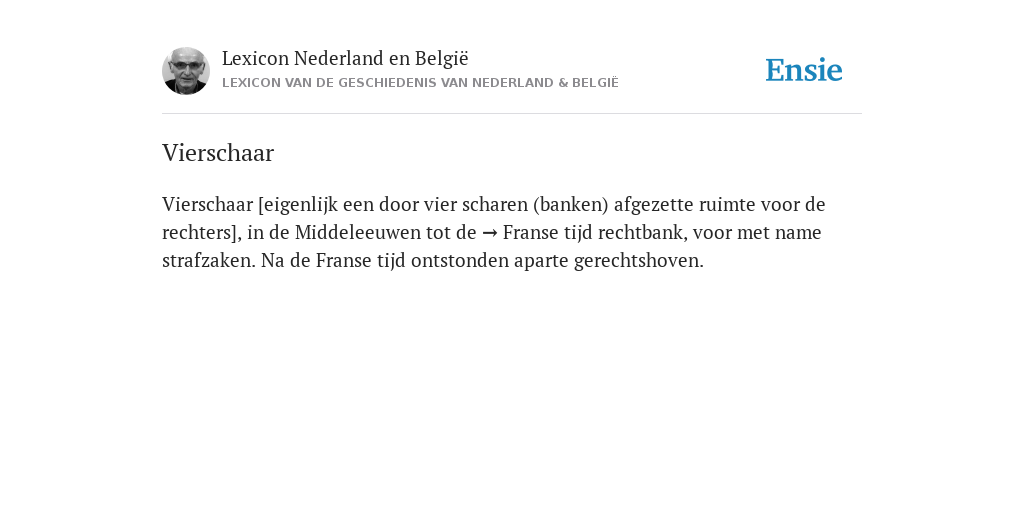 Lexicon Nederland en België
LEXICON VAN DE GESCHIEDENIS VAN NEDERLAND & BELGIË

Ensie

Vierschaar

Vierschaar [eigenlijk een door vier scharen (banken) afgezette ruimte voor de rechters], in de Middeleeuwen tot de → Franse tijd rechtbank, voor met name strafzaken. Na de Franse tijd ontstonden aparte gerechtshoven.